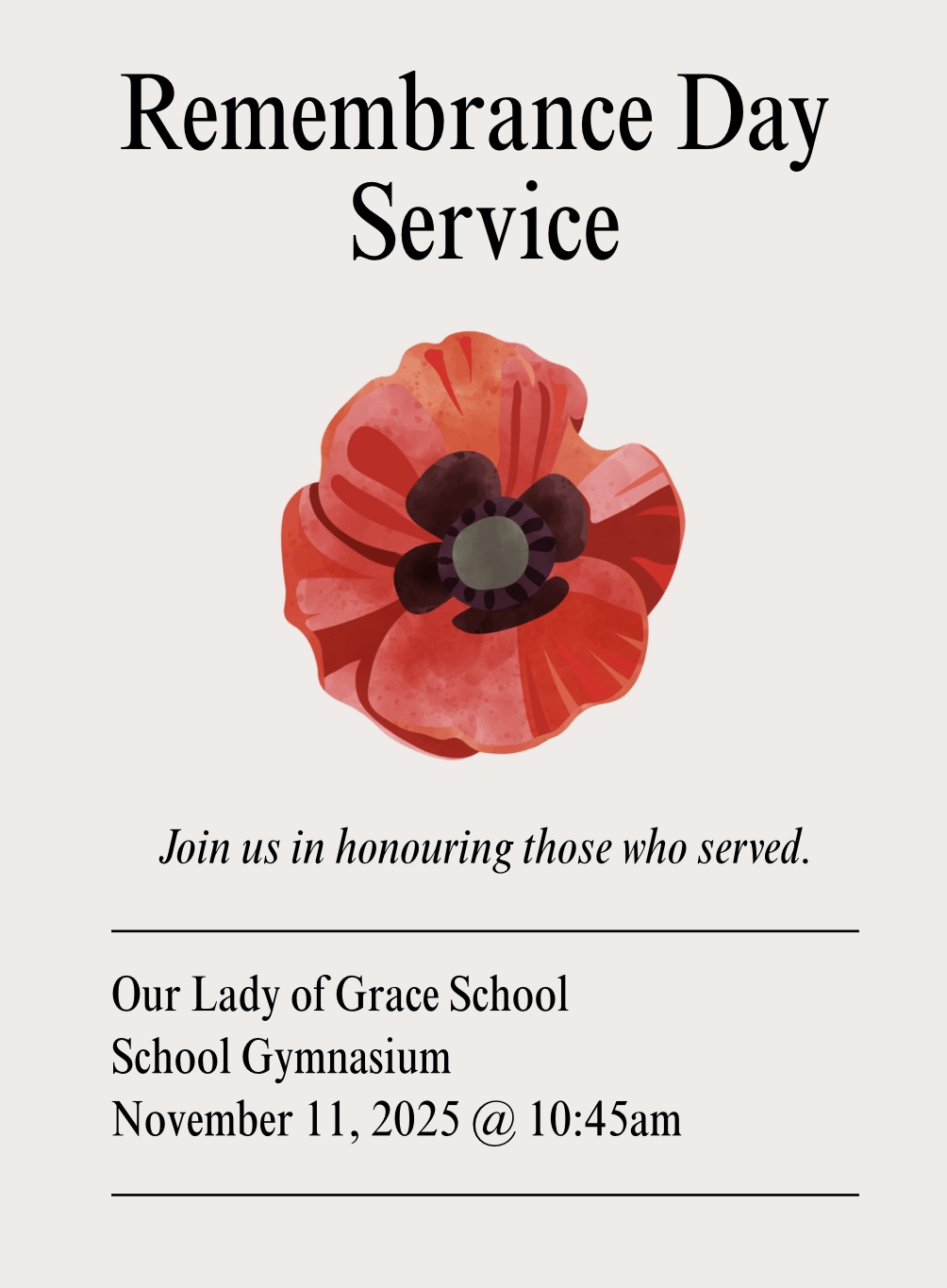 Remembrance Day Service

Join us in honouring those who served.

Our Lady of Grace School
School Gymnasium
November 11, 2025 @ 10:45am